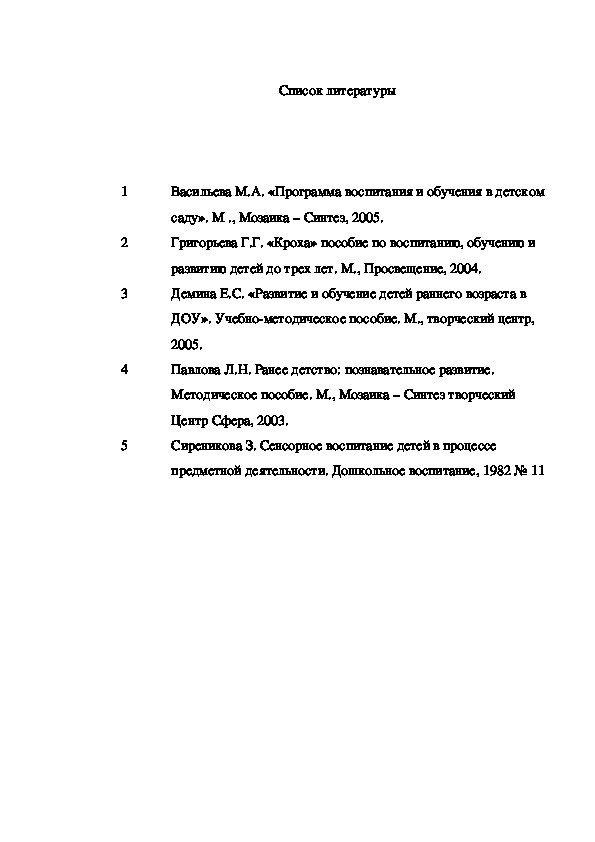 Список литературы

1 Васильева М.А. «Программа воспитания и обучения в детском саду». М ., Мозаика – Синтез, 2005.

2 Григорьева Г.Г. «Кроха» пособие по воспитанию, обучению и развитию детей до трех лет. М., Просвещение, 2004.

3 Демина Е.С. «Развитие и обучение детей раннего возраста в ДОУ». Учебно-методическое пособие. М., творческий центр, 2005.

4 Павлова Л.Н. Ранее детство: познавательное развитие. Методическое пособие. М., Мозаика – Синтез творческий Центр Сфера, 2003.

5 Сиреникова З. Сенсорное воспитание детей в процессе предметной деятельности. Дошкольное воспитание, 1982 № 11